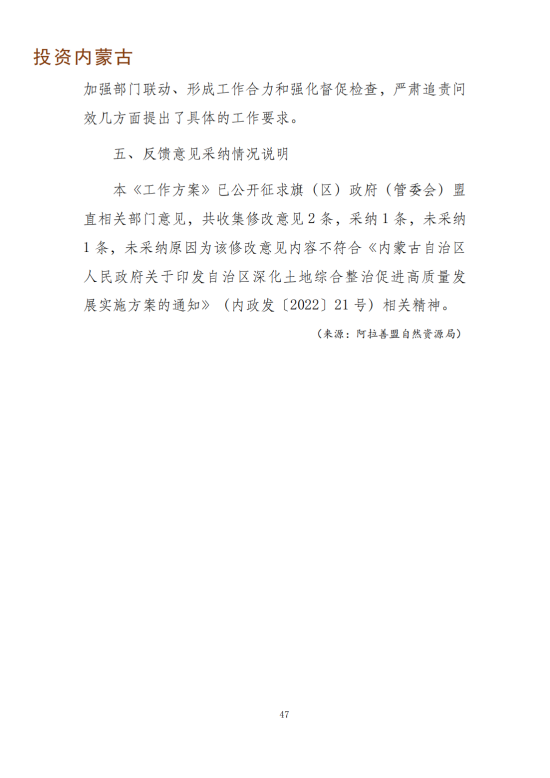 投资内蒙古

加强部门联动、形成工作合力和强化督促检查，严肃追责问效几方面提出了具体的工作要求。

五、反馈意见采纳情况说明

本《工作方案》已公开征求旗（区）政府（管委会）盟直相关部门意见，共收集修改意见2条，采纳1条，未采纳1条，未采纳原因为该修改意见内容不符合《内蒙古自治区人民政府关于印发自治区深化土地综合整治促进高质量发展实施方案的通知》（内政发〔2022〕21号）相关精神。

（来源：阿拉善盟自然资源局）

47